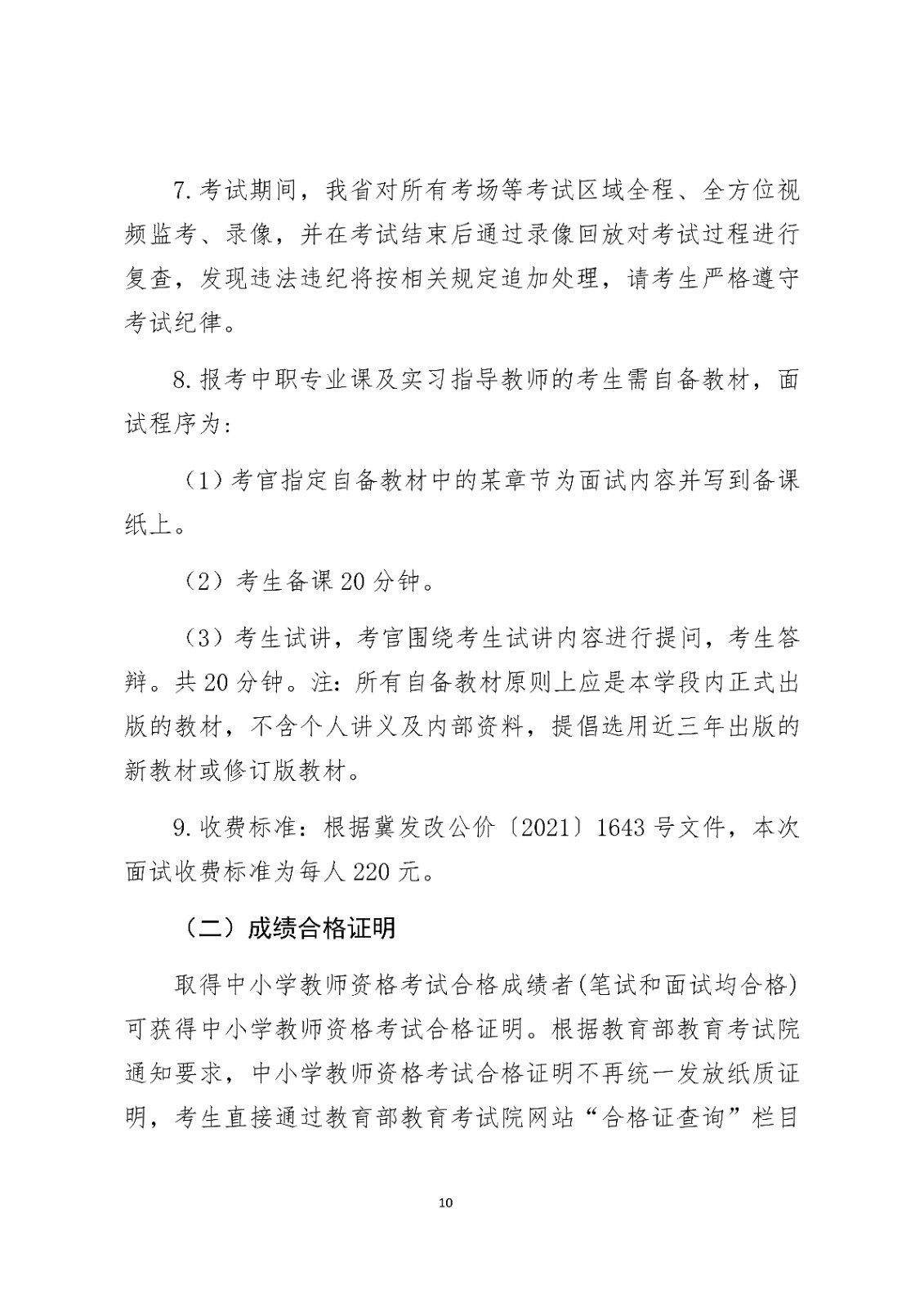 7. 考试期间，我省对所有考场等考试区域全程、全方位视频监考、录像，并在考试结束后通过录像回放对考试过程进行复查，发现违法违纪将按相关规定追加处理，请考生严格遵守考试纪律。

8. 报考中职专业课及实习指导教师的考生需自备教材，面试程序为：

（1）考官指定自备教材中的某章节为面试内容并写到备课纸上。

（2）考生备课 20 分钟。

（3）考生试讲，考官围绕考生试讲内容进行提问，考生答辩。共 20 分钟。注：所有自备教材原则上应是本学段内正式出版的教材，不含个人讲义及内部资料，提倡选用近三年出版的新教材或修订版教材。

9. 收费标准：根据冀发改公价〔2021〕1643 号文件，本次面试收费标准为每人 220 元。

（二）成绩合格证明

取得中小学教师资格考试合格成绩者(笔试和面试均合格)可获得中小学教师资格考试合格证明。根据教育部教育考试院通知要求，中小学教师资格考试合格证明不再统一发放纸质证明，考生直接通过教育部教育考试院网站“合格证查询”栏目

10